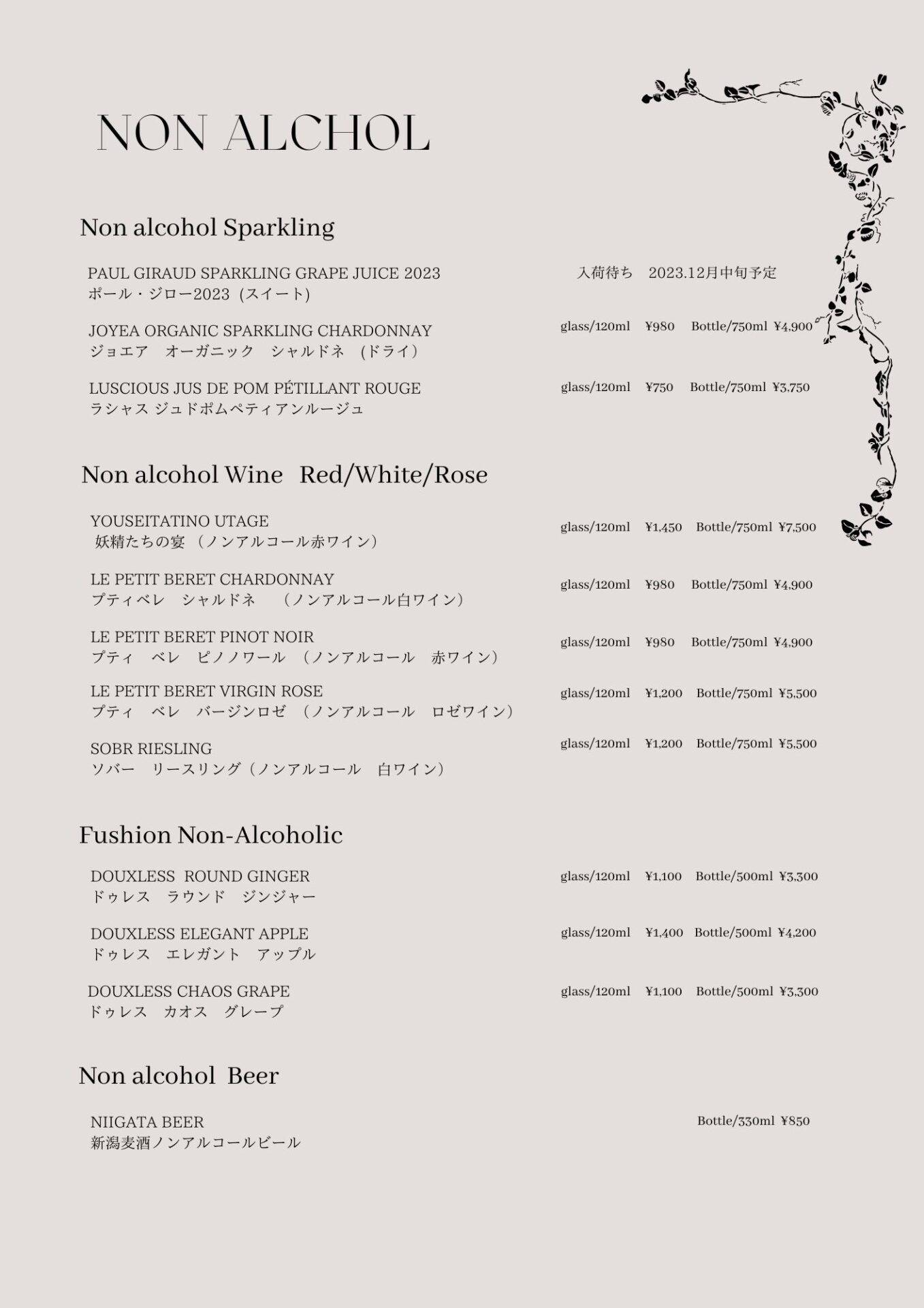 NON ALCHOL

Non alcohol Sparkling

PAUL GIRAUD SPARKLING GRAPE JUICE 2023
ポール・ジロー2023（スイート） 入荷待ち 2023.12月中旬予定

JOYEA ORGANIC SPARKLING CHARDONNAY
ジョエア オーガニック シャルドネ （ドライ） glass/120ml ¥980 Bottle/750ml ¥4,900

LUSCIOUS JUS DE POM PÉTILLANT ROUGE
ラシャス ジュドポムペティアンルージュ glass/120ml ¥750 Bottle/750ml ¥3,750

Non alcohol Wine Red/White/Rose

YOUSEITATINO UTAGE
妖精たちの宴 （ノンアルコール赤ワイン） glass/120ml ¥1,450 Bottle/750ml ¥7,500

LE PETIT BERET CHARDONNAY
プティベレ シャルドネ （ノンアルコール白ワイン） glass/120ml ¥980 Bottle/750ml ¥4,900

LE PETIT BERET PINOT NOIR
プティ ベレ ピノノワール （ノンアルコール 赤ワイン） glass/120ml ¥980 Bottle/750ml ¥4,900

LE PETIT BERET VIRGIN ROSE
プティ ベレ バージンロゼ （ノンアルコール ロゼワイン） glass/120ml ¥1,200 Bottle/750ml ¥5,500

SOBR RIESLING
ソバー リースリング（ノンアルコール 白ワイン） glass/120ml ¥1,200 Bottle/750ml ¥5,500

Fushion Non-Alcoholic

DOUXLESS ROUND GINGER
ドゥレス ラウンド ジンジャー glass/120ml ¥1,100 Bottle/500ml ¥3,300

DOUXLESS ELEGANT APPLE
ドゥレス エレガント アップル glass/120ml ¥1,400 Bottle/500ml ¥4,200

DOUXLESS CHAOS GRAPE
ドゥレス カオス グレープ glass/120ml ¥1,100 Bottle/500ml ¥3,300

Non alcohol Beer

NIIGATA BEER
新潟麦酒ノンアルコールビール Bottle/330ml ¥850